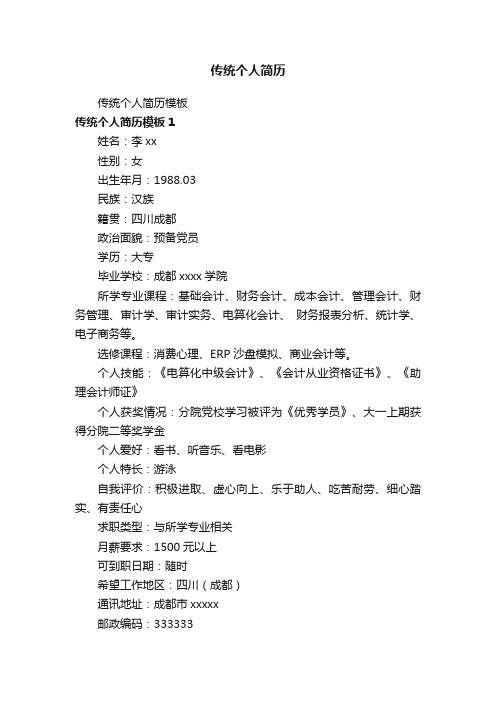 传统个人简历

传统个人简历模板

传统个人简历模板 1

姓名：李 xx

性别：女

出生年月：1988.03

民族：汉族

籍贯：四川成都

政治面貌：预备党员

学历：大专

毕业学校：成都 xxxx 学院

所学专业课程：基础会计、财务会计、成本会计、管理会计、财务管理、审计学、审计实务、电算化会计、 财务报表分析、统计学、电子商务等。

选修课程：消费心理、ERP 沙盘模拟、商业会计等。

个人技能：《电算化中级会计》、《会计从业资格证书》、《助理会计师证》

个人获奖情况：分院党校学习被评为《优秀学员》、大一上期获得分院二等奖学金

个人爱好：看书、听音乐、看电影

个人特长：游泳

自我评价：积极进取、虚心向上、乐于助人、吃苦耐劳、细心踏实、有责任心

求职类型：与所学专业相关

月薪要求：1500 元以上

可到职日期：随时

希望工作地区：四川（成都）

通讯地址：成都市 xxxxx

邮政编码：333333